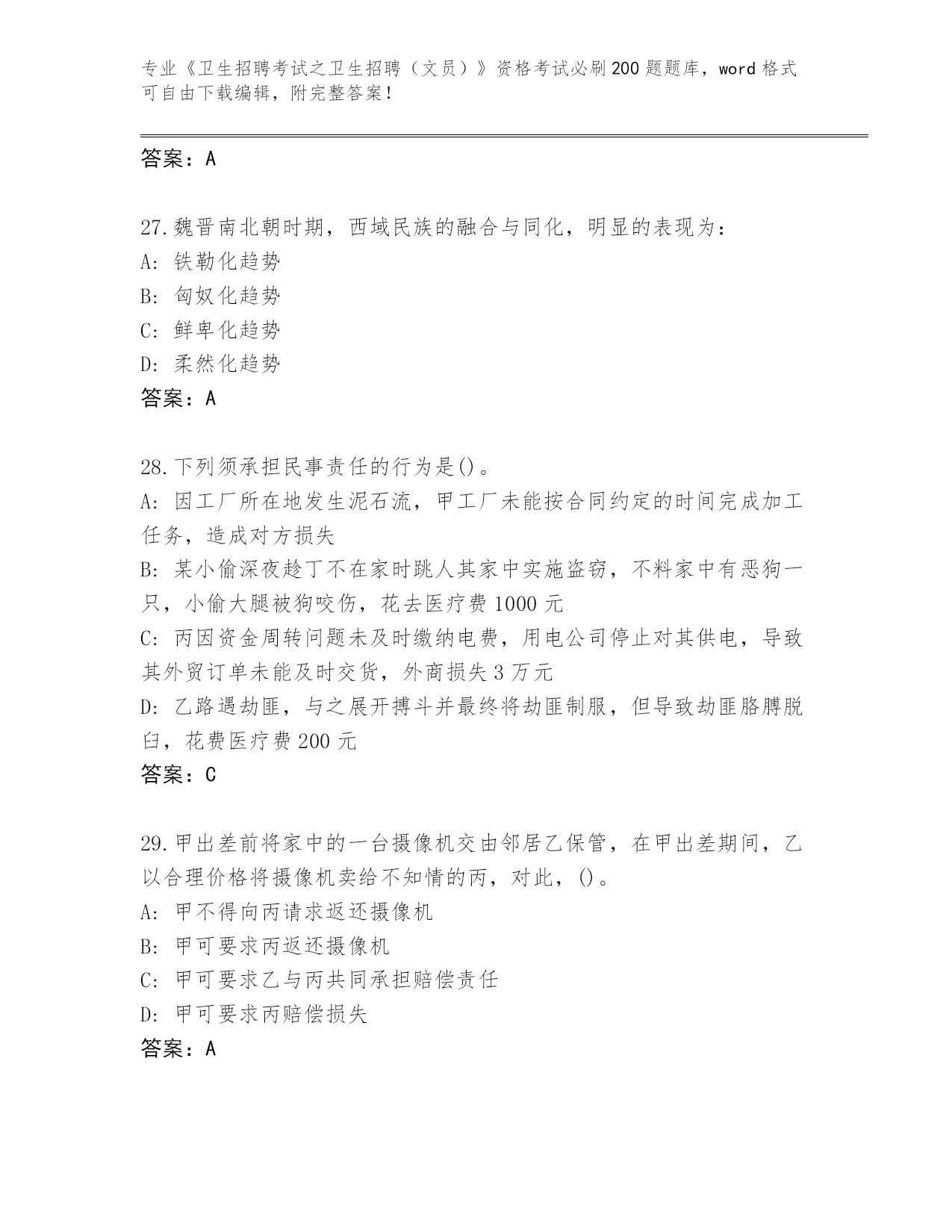 专业《卫生招聘考试之卫生招聘（文员）》资格考试必刷200题题库，word格式可自由下载编辑，附完整答案！

答案：A

27.魏晋南北朝时期，西域民族的融合与同化，明显的表现为：
A: 铁勒化趋势
B: 匈奴化趋势
C: 鲜卑化趋势
D: 柔然化趋势
答案：A

28.下列须承担民事责任的行为是()。
A: 因工厂所在地发生泥石流，甲工厂未能按合同约定的时间完成加工任务，造成对方损失
B: 某小偷深夜趁丁不在家时跳人其家中实施盗窃，不料家中有恶狗一只，小偷大腿被狗咬伤，花去医疗费1000元
C: 丙因资金周转问题未及时缴纳电费，用电公司停止对其供电，导致其外贸订单未能及时交货，外商损失3万元
D: 乙路遇劫匪，与之展开搏斗并最终将劫匪制服，但导致劫匪胳膊脱臼，花费医疗费200元
答案：C

29.甲出差前将家中的一台摄像机交由邻居乙保管，在甲出差期间，乙以合理价格将摄像机卖给不知情的丙，对此，()。
A: 甲不得向丙请求返还摄像机
B: 甲可要求丙返还摄像机
C: 甲可要求乙与丙共同承担赔偿责任
D: 甲可要求丙赔偿损失
答案：A